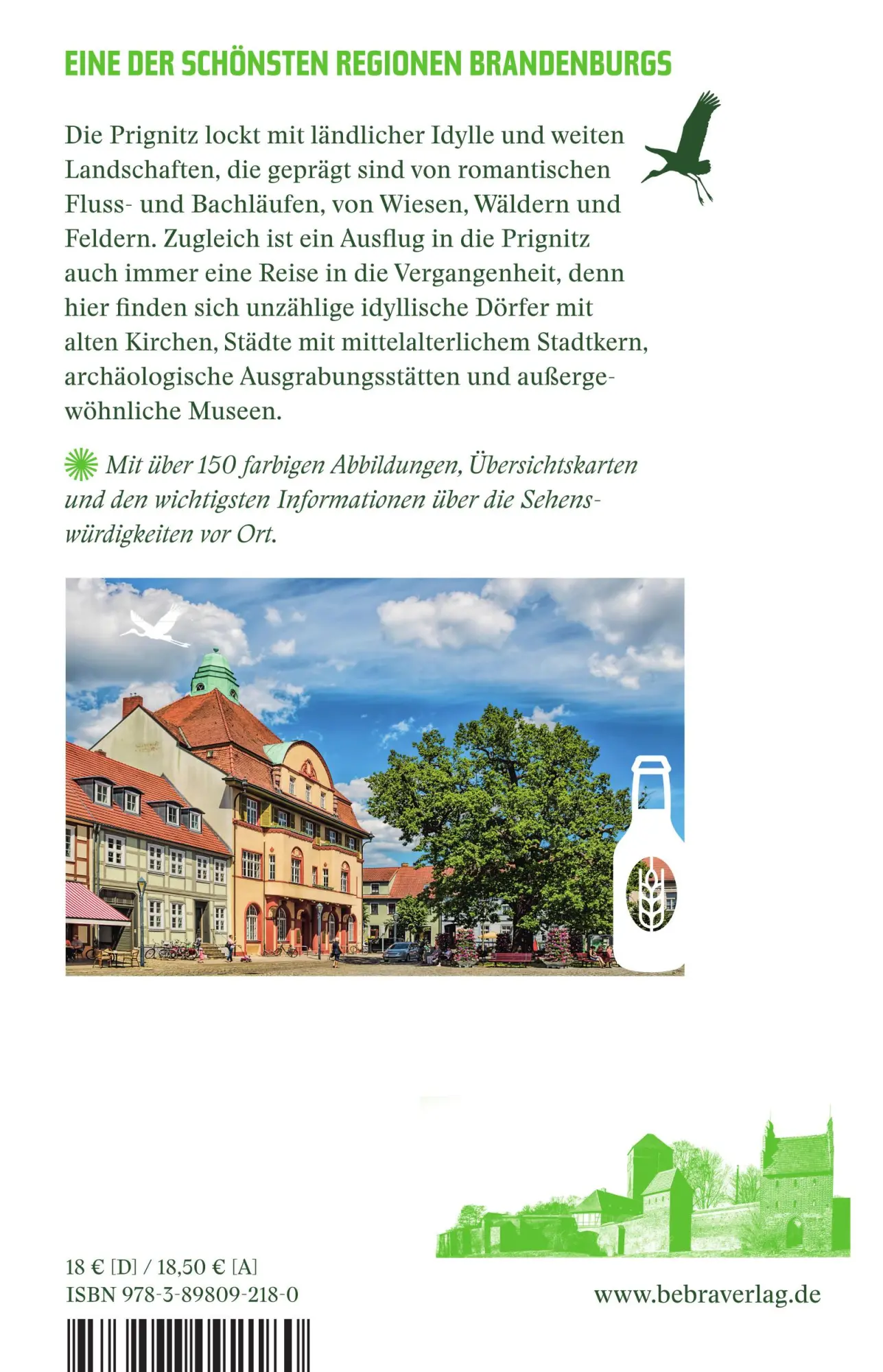 EINE DER SCHÖNSTEN REGIONEN BRANDENBURGS

Die Prignitz lockt mit ländlicher Idylle und weiten Landschaften, die geprägt sind von romantischen Fluss- und Bachläufen, von Wiesen, Wäldern und Feldern. Zugleich ist ein Ausflug in die Prignitz auch immer eine Reise in die Vergangenheit, denn hier finden sich unzählige idyllische Dörfer mit alten Kirchen, Städte mit mittelalterlichem Stadtkern, archäologische Ausgrabungsstätten und außergewöhnliche Museen.

Mit über 150 farbigen Abbildungen, Übersichtskarten und den wichtigsten Informationen über die Sehenswürdigkeiten vor Ort.

18 € [D] / 18,50 € [A]
ISBN 978-3-89809-218-0

www.bebraverlag.de